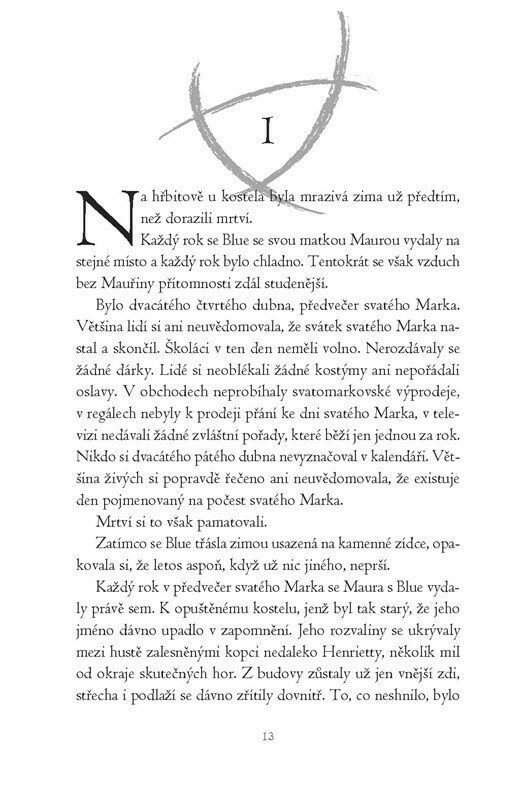 I

Na hřbitově u kostela byla mrazivá zima už předtím, než dorazili mrtví.

Každý rok se Blue se svou matkou Maurou vydaly na stejné místo a každý rok bylo chladno. Tentokrát se však vzduch bez Mauřiny přítomnosti zdál studenější.

Bylo dvacátého čtvrtého dubna, předvečer svatého Marka. Většina lidí si ani neuvědomovala, že svátek svatého Marka nastal a skončil. Školáci v ten den neměli volno. Nerozdávaly se žádné dárky. Lidé si neoblékali žádné kostýmy ani nepořádali oslavy. V obchodech neprobíhaly svatomarkovské výprodeje, v regálech nebyly k prodeji přání ke dni svatého Marka, v televizi nedávali žádné zvláštní pořady, které běží jen jednou za rok. Nikdo si dvacátého pátého dubna nevyznačoval v kalendáři. Většina živých si popravdě řečeno ani neuvědomovala, že existuje den pojmenovaný na počest svatého Marka.

Mrtví si to však pamatovali.

Zatímco se Blue třásla zimou usazená na kamenné zídce, opakovala si, že letos aspoň, když už nic jiného, neprší.

Každý rok v předvečer svatého Marka se Maura s Blue vydaly právě sem. K opuštěnému kostelu, jenž byl tak starý, že jeho jméno dávno upadlo v zapomnění. Jeho rozvaliny se ukrývaly mezi hustě zalesněnými kopci nedaleko Henrietty, několik mil od okraje skutečných hor. Z budovy zůstaly už jen vnější zdi, střecha i podlaží se dávno zřítily dovnitř. To, co neshnilo, bylo

13